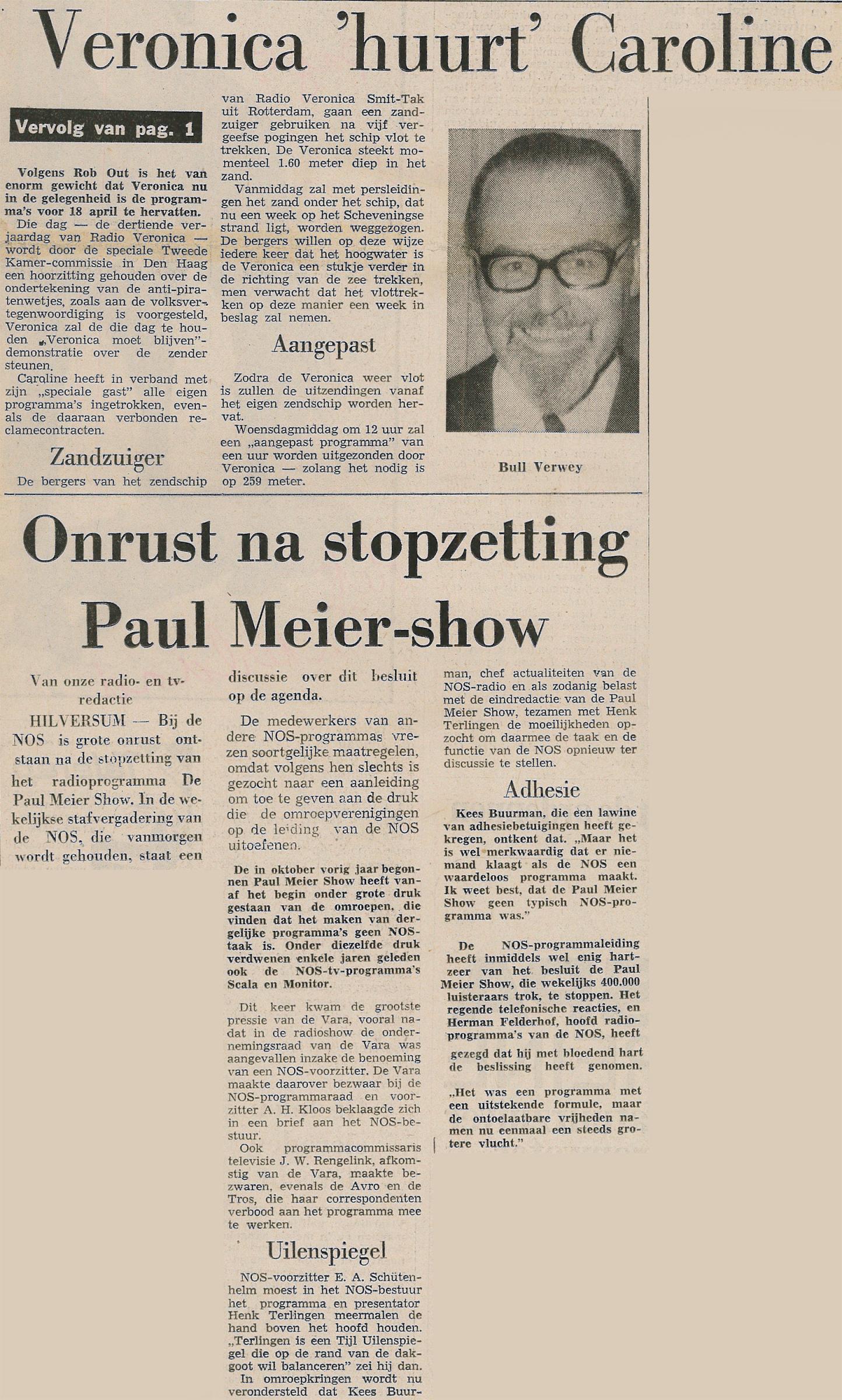 Veronica 'huurt' Caroline

Vervolg van pag. 1

Volgens Rob Out is het van enorm gewicht dat Veronica nu in de gelegenheid is de programma's voor 18 april te hervatten.

Die dag — de dertiende verjaardag van Radio Veronica — wordt door de speciale Tweede Kamer-commissie in Den Haag een hoorzitting gehouden over de ondertekening van de anti-piratenwetjes, zoals aan de volksvertegenwoordiging is voorgesteld, Veronica zal de die dag te houden „Veronica moet blijven"-demonstratie over de zender steunen.

Caroline heeft in verband met zijn „speciale gast" alle eigen programma's ingetrokken, evenals de daaraan verbonden reclamecontracten.

Zandzuiger

De bergers van het zendschip van Radio Veronica Smit-Tak uit Rotterdam, gaan een zandzuiger gebruiken na vijf vergeefse pogingen het schip vlot te trekken. De Veronica steekt momenteel 1.60 meter diep in het zand.

Vanmiddag zal met persleidingen het zand onder het schip, dat nu een week op het Scheveningse strand ligt, worden weggezogen. De bergers willen op deze wijze iedere keer dat het hoogwater is de Veronica een stukje verder in de richting van de zee trekken, men verwacht dat het vlottrekken op deze manier een week in beslag zal nemen.

Aangepast

Zodra de Veronica weer vlot is zullen de uitzendingen vanaf het eigen zendschip worden hervat.

Woensdagmiddag om 12 uur zal een „aangepast programma" van een uur worden uitgezonden door Veronica — zolang het nodig is op 259 meter.

Bull Verwey

Onrust na stopzetting Paul Meier-show

Van onze radio- en tv-redactie

HILVERSUM — Bij de NOS is grote onrust ontstaan na de stopzetting van het radioprogramma De Paul Meier Show. In de wekelijkse stafvergadering van de NOS, die vanmorgen wordt gehouden, staat een discussie over dit besluit op de agenda.

De medewerkers van andere NOS-programmas vrezen soortgelijke maatregelen, omdat volgens hen slechts is gezocht naar een aanleiding om toe te geven aan de druk die de omroepverenigingen op de leiding van de NOS uitoefenen.

De in oktober vorig jaar begonnen Paul Meier Show heeft vanaf het begin onder grote druk gestaan van de omroepen, die vinden dat het maken van dergelijke programma's geen NOS-taak is. Onder diezelfde druk verdwenen enkele jaren geleden ook de NOS-tv-programma's Scala en Monitor.

Dit keer kwam de grootste pressie van de Vara, vooral nadat in de radioshow de ondernemingsraad van de Vara was aangevallen inzake de benoeming van een NOS-voorzitter. De Vara maakte daarover bezwaar bij de NOS-programmaraad en voorzitter A. H. Kloos beklaagde zich in een brief aan het NOS-bestuur.

Ook programmacommissaris televisie J. W. Rengelink, afkomstig van de Vara, maakte bezwaren, evenals de Avro en de Tros, die haar correspondenten verbood aan het programma mee te werken.

Uilenspiegel

NOS-voorzitter E. A. Schütenhelm moest in het NOS-bestuur het programma en presentator Henk Terlingen meermalen de hand boven het hoofd houden. „Terlingen is een Tijl Uilenspiegel die op de rand van de dakgoot wil balanceren" zei hij dan.

In omroepkringen wordt nu verondersteld dat Kees Buurman, chef actualiteiten van de NOS-radio en als zodanig belast met de eindredactie van de Paul Meier Show, tezamen met Henk Terlingen de moeilijkheden opzocht om daarmee de taak en de functie van de NOS opnieuw ter discussie te stellen.

Adhesie

Kees Buurman, die een lawine van adhesiebetuigingen heeft gekregen, ontkent dat. „Maar het is wel merkwaardig dat er niemand klaagt als de NOS een waardeloos programma maakt. Ik weet best, dat de Paul Meier Show geen typisch NOS-programma was."

De NOS-programmaleiding heeft inmiddels wel enig hartzeer van het besluit de Paul Meier Show, die wekelijks 400.000 luisteraars trok, te stoppen. Het regende telefonische reacties, en Herman Felderhof, hoofd radioprogramma's van de NOS, heeft gezegd dat hij met bloedend hart de beslissing heeft genomen.

„Het was een programma met een uitstekende formule, maar de ontoelaatbare vrijheden namen nu eenmaal een steeds grotere vlucht."